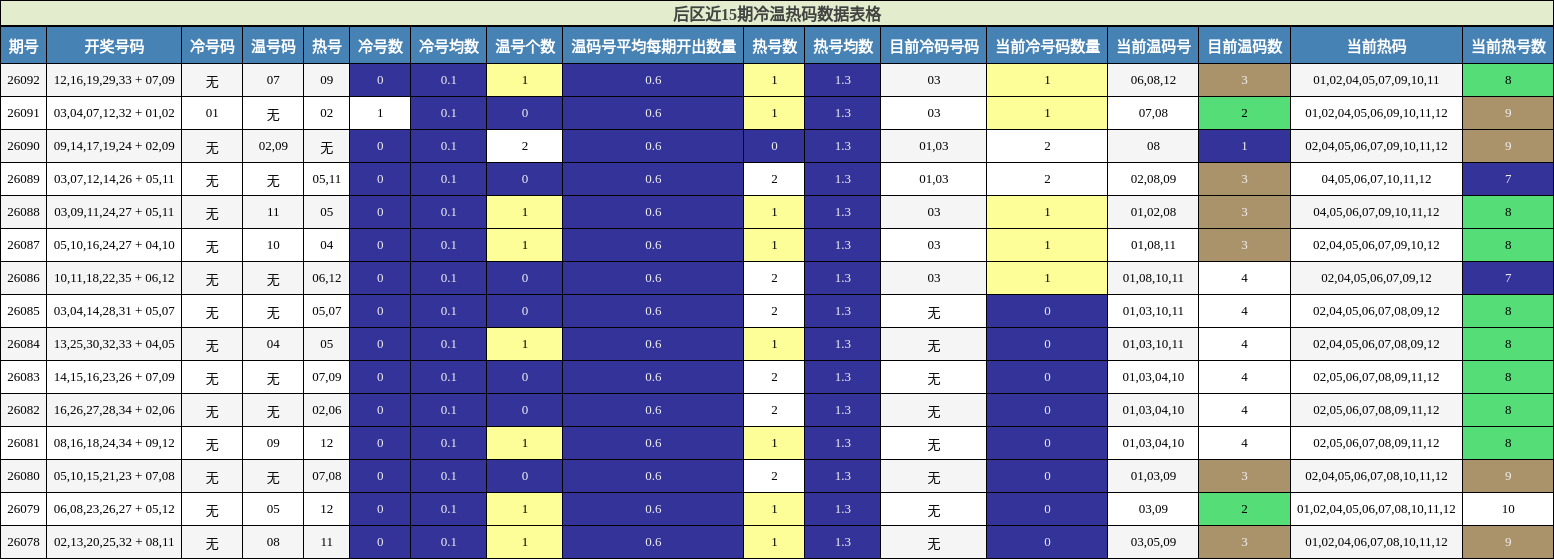 后区近15期冷温热码数据表格

| 期号 | 开奖号码 | 冷号码 | 温号码 | 热号 | 冷号数 | 冷号均数 | 温号个数 | 温码号平均每期开出数量 | 热号数 | 热号均数 | 目前冷码号码 | 当前冷号码数量 | 当前温码号 | 目前温码数 | 当前热码 | 当前热号数 |
|---|---|---|---|---|---|---|---|---|---|---|---|---|---|---|---|---|
| 26092 | 12,16,19,29,33 + 07,09 | 无 | 07 | 09 | 0 | 0.1 | 1 | 0.6 | 1 | 1.3 | 03 | 1 | 06,08,12 | 3 | 01,02,04,05,07,09,10,11 | 8 |
| 26091 | 03,04,07,12,32 + 01,02 | 01 | 无 | 02 | 1 | 0.1 | 0 | 0.6 | 1 | 1.3 | 03 | 1 | 07,08 | 2 | 01,02,04,05,06,09,10,11,12 | 9 |
| 26090 | 09,14,17,19,24 + 02,09 | 无 | 02,09 | 无 | 0 | 0.1 | 2 | 0.6 | 0 | 1.3 | 01,03 | 2 | 08 | 1 | 02,04,05,06,07,09,10,11,12 | 9 |
| 26089 | 03,07,12,14,26 + 05,11 | 无 | 无 | 05,11 | 0 | 0.1 | 0 | 0.6 | 2 | 1.3 | 01,03 | 2 | 02,08,09 | 3 | 04,05,06,07,10,11,12 | 7 |
| 26088 | 03,09,11,24,27 + 05,11 | 无 | 11 | 05 | 0 | 0.1 | 1 | 0.6 | 1 | 1.3 | 03 | 1 | 01,02,08 | 3 | 04,05,06,07,09,10,11,12 | 8 |
| 26087 | 05,10,16,24,27 + 04,10 | 无 | 10 | 04 | 0 | 0.1 | 1 | 0.6 | 1 | 1.3 | 03 | 1 | 01,08,11 | 3 | 02,04,05,06,07,09,10,12 | 8 |
| 26086 | 10,11,18,22,35 + 06,12 | 无 | 无 | 06,12 | 0 | 0.1 | 0 | 0.6 | 2 | 1.3 | 03 | 1 | 01,08,10,11 | 4 | 02,04,05,06,07,09,12 | 7 |
| 26085 | 03,04,14,28,31 + 05,07 | 无 | 无 | 05,07 | 0 | 0.1 | 0 | 0.6 | 2 | 1.3 | 无 | 0 | 01,03,10,11 | 4 | 02,04,05,06,07,08,09,12 | 8 |
| 26084 | 13,25,30,32,33 + 04,05 | 无 | 04 | 05 | 0 | 0.1 | 1 | 0.6 | 1 | 1.3 | 无 | 0 | 01,03,10,11 | 4 | 02,04,05,06,07,08,09,12 | 8 |
| 26083 | 14,15,16,23,26 + 07,09 | 无 | 无 | 07,09 | 0 | 0.1 | 0 | 0.6 | 2 | 1.3 | 无 | 0 | 01,03,04,10 | 4 | 02,05,06,07,08,09,11,12 | 8 |
| 26082 | 16,26,27,28,34 + 02,06 | 无 | 无 | 02,06 | 0 | 0.1 | 0 | 0.6 | 2 | 1.3 | 无 | 0 | 01,03,04,10 | 4 | 02,05,06,07,08,09,11,12 | 8 |
| 26081 | 08,16,18,24,34 + 09,12 | 无 | 09 | 12 | 0 | 0.1 | 1 | 0.6 | 1 | 1.3 | 无 | 0 | 01,03,04,10 | 4 | 02,05,06,07,08,09,11,12 | 8 |
| 26080 | 05,10,15,21,23 + 07,08 | 无 | 无 | 07,08 | 0 | 0.1 | 0 | 0.6 | 2 | 1.3 | 无 | 0 | 01,03,09 | 3 | 02,04,05,06,07,08,10,11,12 | 9 |
| 26079 | 06,08,23,26,27 + 05,12 | 无 | 05 | 12 | 0 | 0.1 | 1 | 0.6 | 1 | 1.3 | 无 | 0 | 03,09 | 2 | 01,02,04,05,06,07,08,10,11,12 | 10 |
| 26078 | 02,13,20,25,32 + 08,11 | 无 | 08 | 11 | 0 | 0.1 | 1 | 0.6 | 1 | 1.3 | 无 | 0 | 03,05,09 | 3 | 01,02,04,06,07,08,10,11,12 | 9 |